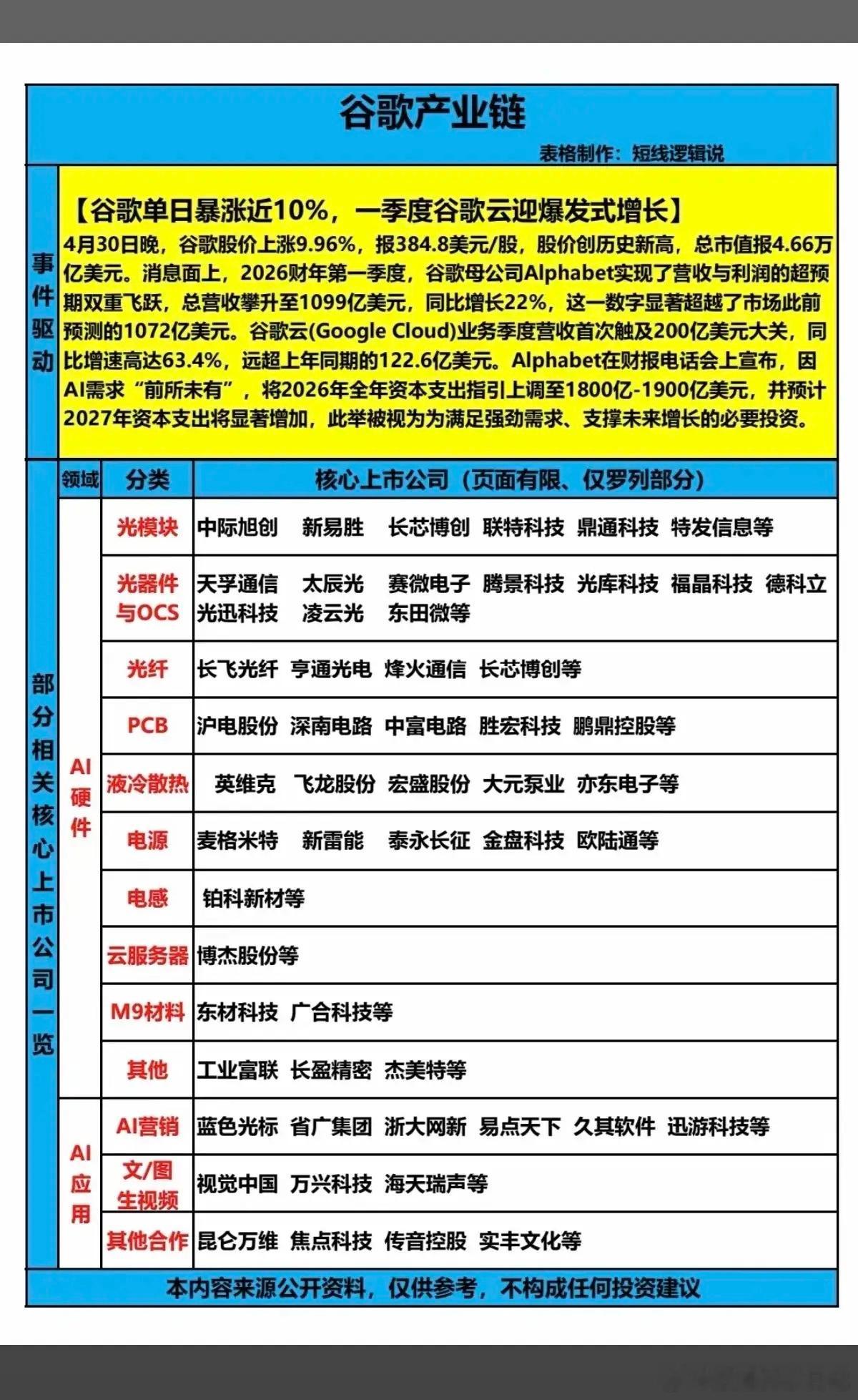 谷歌产业链

表格制作：短线逻辑说

事件驱动

【谷歌单日暴涨近10%，一季度谷歌云迎爆发式增长】
4月30日晚，谷歌股价上涨9.96%，报384.8美元/股，股价创历史新高，总市值报4.66万亿美元。消息面上，2026财年第一季度，谷歌母公司Alphabet实现了营收与利润的超预期双重飞跃，总营收攀升至1099亿美元，同比增长22%，这一数字显著超越了市场此前预测的1072亿美元。谷歌云(Google Cloud)业务季度营收首次触及200亿美元大关，同比增速高达63.4%，远超上年同期的122.6亿美元。Alphabet在财报电话会上宣布，因AI需求“前所未有”，将2026年全年资本支出指引上调至1800亿-1900亿美元，并预计2027年资本支出将显著增加，此举被视为为满足强劲需求、支撑未来增长的必要投资。

部分相关核心上市公司一览

| 领域 | 分类 | 核心上市公司（页面有限、仅罗列部分） |
|---|---|---|
| AI硬件 | 光模块 | 中际旭创 新易胜 长芯博创 联特科技 鼎通科技 特发信息等 |
| AI硬件 | 光器件与OCS | 天孚通信 太辰光 赛微电子 腾景科技 光库科技 福晶科技 德科立 光迅科技 凌云光 东田微等 |
| AI硬件 | 光纤 | 长飞光纤 亨通光电 烽火通信 长芯博创等 |
| AI硬件 | PCB | 沪电股份 深南电路 中富电路 胜宏科技 鹏鼎控股等 |
| AI硬件 | 液冷散热 | 英维克 飞龙股份 宏盛股份 大元泵业 亦东电子等 |
| AI硬件 | 电源 | 麦格米特 新雷能 泰永长征 金盘科技 欧陆通等 |
| AI硬件 | 电感 | 铂科新材等 |
| AI硬件 | 云服务器 | 博杰股份等 |
| AI硬件 | M9材料 | 东材科技 广合科技等 |
| AI硬件 | 其他 | 工业富联 长盈精密 杰美特等 |
| AI应用 | AI营销 | 蓝色光标 省广集团 浙大网新 易点天下 久其软件 迅游科技等 |
| AI应用 | 文/图生视频 | 视觉中国 万兴科技 海天瑞声等 |
| AI应用 | 其他合作 | 昆仑万维 焦点科技 传音控股 实丰文化等 |

本内容来源公开资料，仅供参考，不构成任何投资建议